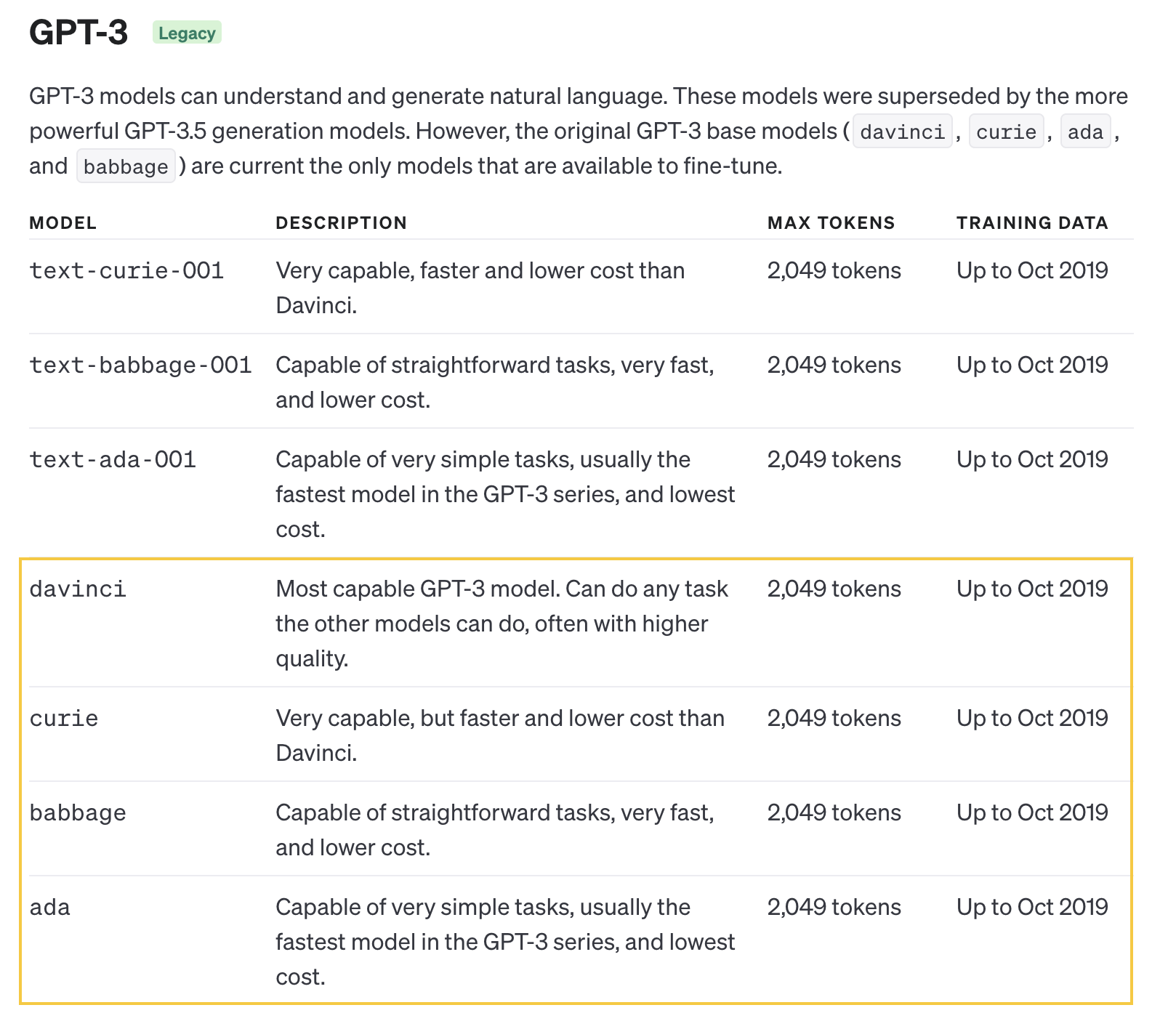 GPT-3 Legacy

GPT-3 models can understand and generate natural language. These models were superseded by the more powerful GPT-3.5 generation models. However, the original GPT-3 base models ( davinci , curie , ada , and babbage ) are current the only models that are available to fine-tune.

| MODEL | DESCRIPTION | MAX TOKENS | TRAINING DATA |
|---|---|---|---|
| text-curie-001 | Very capable, faster and lower cost than Davinci. | 2,049 tokens | Up to Oct 2019 |
| text-babbage-001 | Capable of straightforward tasks, very fast, and lower cost. | 2,049 tokens | Up to Oct 2019 |
| text-ada-001 | Capable of very simple tasks, usually the fastest model in the GPT-3 series, and lowest cost. | 2,049 tokens | Up to Oct 2019 |
| davinci | Most capable GPT-3 model. Can do any task the other models can do, often with higher quality. | 2,049 tokens | Up to Oct 2019 |
| curie | Very capable, but faster and lower cost than Davinci. | 2,049 tokens | Up to Oct 2019 |
| babbage | Capable of straightforward tasks, very fast, and lower cost. | 2,049 tokens | Up to Oct 2019 |
| ada | Capable of very simple tasks, usually the fastest model in the GPT-3 series, and lowest cost. | 2,049 tokens | Up to Oct 2019 |